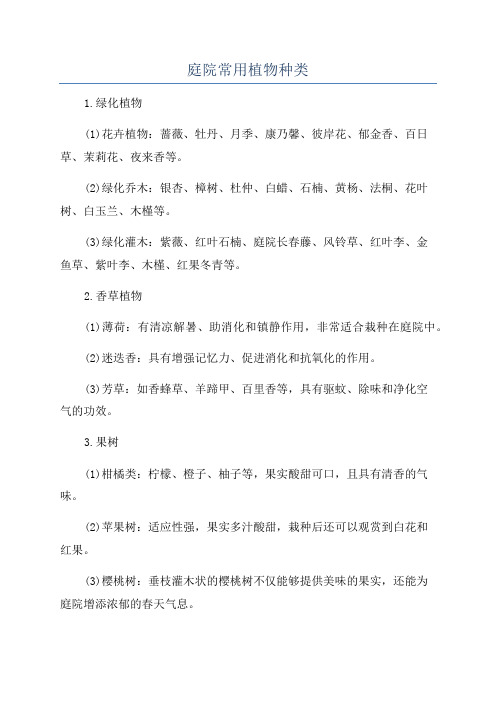 庭院常用植物种类

1.绿化植物

(1)花卉植物：蔷薇、牡丹、月季、康乃馨、彼岸花、郁金香、百日草、茉莉花、夜来香等。

(2)绿化乔木：银杏、樟树、杜仲、白蜡、石楠、黄杨、法桐、花叶树、白玉兰、木槿等。

(3)绿化灌木：紫薇、红叶石楠、庭院长春藤、风铃草、红叶李、金鱼草、紫叶李、木槿、红果冬青等。

2.香草植物

(1)薄荷：有清凉解暑、助消化和镇静作用，非常适合栽种在庭院中。

(2)迷迭香：具有增强记忆力、促进消化和抗氧化的作用。

(3)芳草：如香蜂草、羊蹄甲、百里香等，具有驱蚊、除味和净化空气的功效。

3.果树

(1)柑橘类：柠檬、橙子、柚子等，果实酸甜可口，且具有清香的气味。

(2)苹果树：适应性强，果实多汁酸甜，栽种后还可以观赏到白花和红果。

(3)樱桃树：垂枝灌木状的樱桃树不仅能够提供美味的果实，还能为庭院增添浓郁的春天气息。